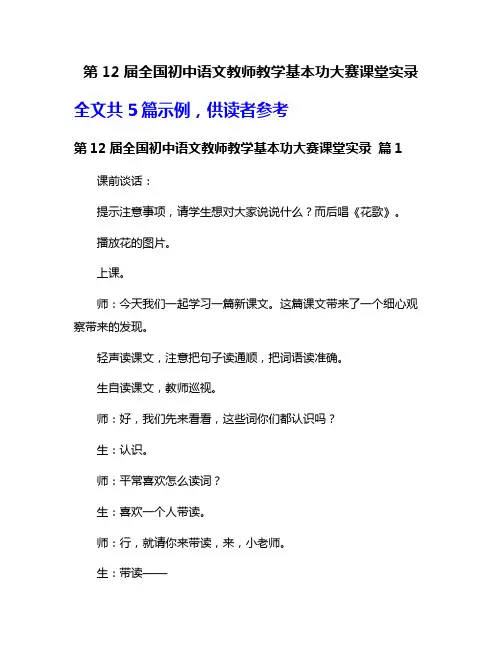 第 12 届全国初中语文教师教学基本功大赛课堂实录

全文共 5 篇示例，供读者参考

第 12 届全国初中语文教师教学基本功大赛课堂实录 篇 1

课前谈话：

提示注意事项，请学生想对大家说说什么？而后唱《花歌》。

播放花的图片。

上课。

师：今天我们一起学习一篇新课文。这篇课文带来了一个细心观察带来的发现。

轻声读课文，注意把句子读通顺，把词语读准确。

生自读课文，教师巡视。

师：好，我们先来看看，这些词你们都认识吗？

生：认识。

师：平常喜欢怎么读词？

生：喜欢一个人带读。

师：行，就请你来带读，来，小老师。

生：带读——